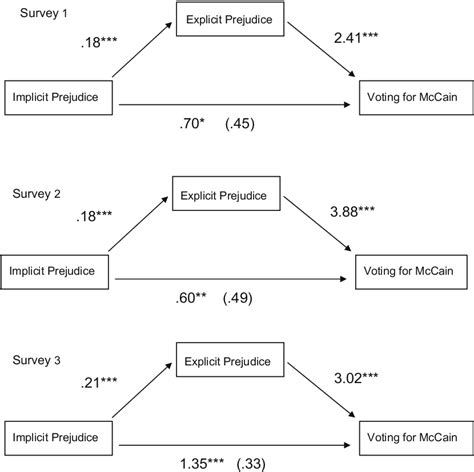 Survey 1

Explicit Prejudice

.18***

2.41***

Implicit Prejudice

Voting for McCain

.70* (.45)

Survey 2

Explicit Prejudice

.18***

3.88***

Implicit Prejudice

Voting for McCain

.60** (.49)

Survey 3

Explicit Prejudice

.21***

3.02***

Implicit Prejudice

Voting for McCain

1.35*** (.33)